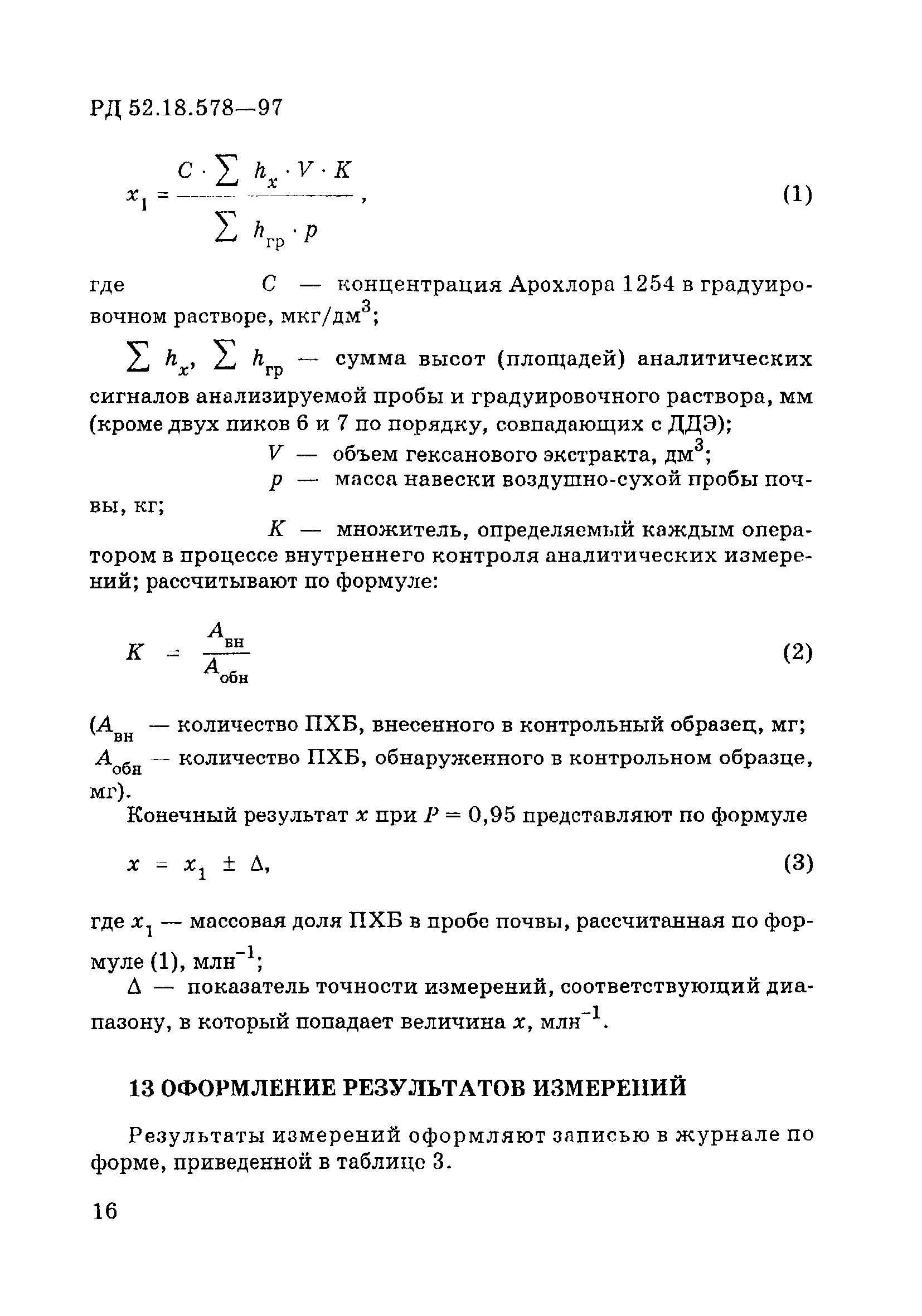 РД 52.18.578—97

$x_1 = \frac{C \cdot \sum h_x \cdot V \cdot K}{\sum h_{гр} \cdot p}$, (1)

где $C$ — концентрация Арохлора 1254 в градуировочном растворе, мкг/дм$^3$;

$\sum h_x$, $\sum h_{гр}$ — сумма высот (площадей) аналитических сигналов анализируемой пробы и градуировочного раствора, мм (кроме двух пиков 6 и 7 по порядку, совпадающих с ДДЭ);

$V$ — объем гексанового экстракта, дм$^3$;

$p$ — масса навески воздушно-сухой пробы почвы, кг;

$K$ — множитель, определяемый каждым оператором в процессе внутреннего контроля аналитических измерений; рассчитывают по формуле:

$K = \frac{A_{вн}}{A_{обн}}$ (2)

($A_{вн}$ — количество ПХБ, внесенного в контрольный образец, мг; $A_{обн}$ — количество ПХБ, обнаруженного в контрольном образце, мг).

Конечный результат $x$ при $P = 0,95$ представляют по формуле

$x = x_1 \pm \Delta$, (3)

где $x_1$ — массовая доля ПХБ в пробе почвы, рассчитанная по формуле (1), млн$^{-1}$;

$\Delta$ — показатель точности измерений, соответствующий диапазону, в который попадает величина $x$, млн$^{-1}$.

13 ОФОРМЛЕНИЕ РЕЗУЛЬТАТОВ ИЗМЕРЕНИЙ

Результаты измерений оформляют записью в журнале по форме, приведенной в таблице 3.

16